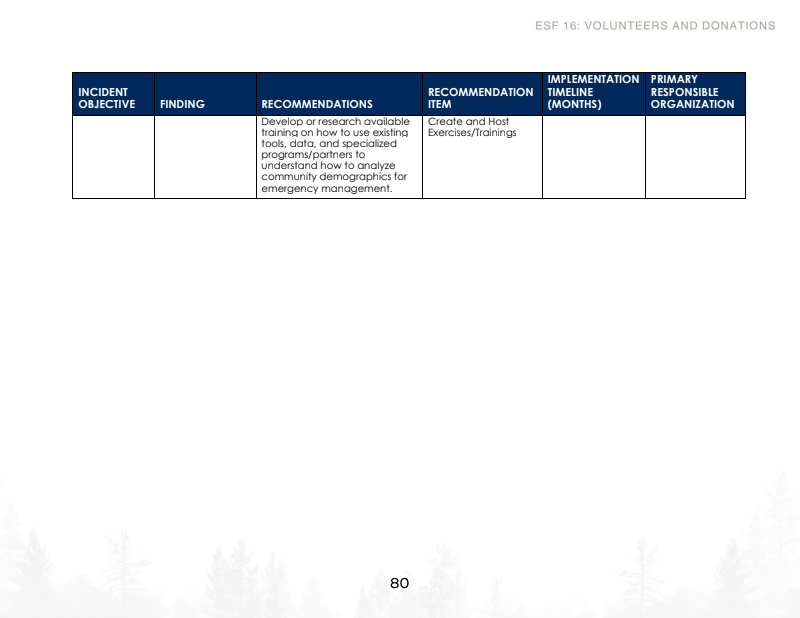 ESF 16: VOLUNTEERS AND DONATIONS

| INCIDENT OBJECTIVE | FINDING | RECOMMENDATIONS | RECOMMENDATION ITEM | IMPLEMENTATION TIMELINE (MONTHS) | PRIMARY RESPONSIBLE ORGANIZATION |
|---|---|---|---|---|---|
| | | Develop or research available training on how to use existing tools, data, and specialized programs/partners to understand how to analyze community demographics for emergency management. | Create and Host Exercises/Trainings | | |

80